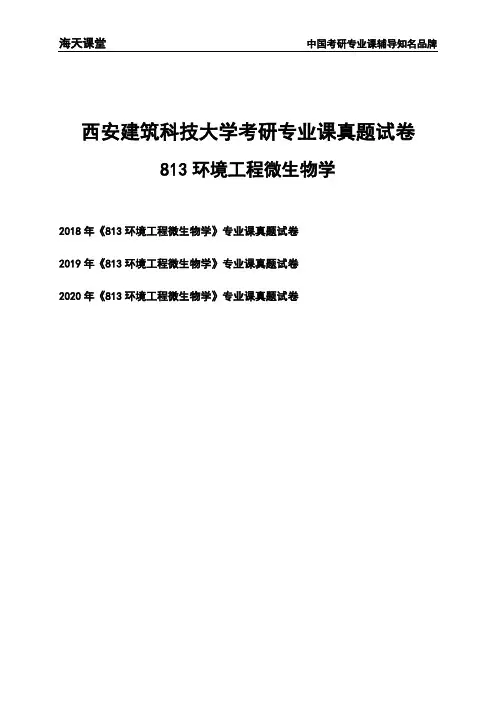 海天课堂

中国考研专业课辅导知名品牌

西安建筑科技大学考研专业课真题试卷

813环境工程微生物学

2018年《813环境工程微生物学》专业课真题试卷

2019年《813环境工程微生物学》专业课真题试卷

2020年《813环境工程微生物学》专业课真题试卷